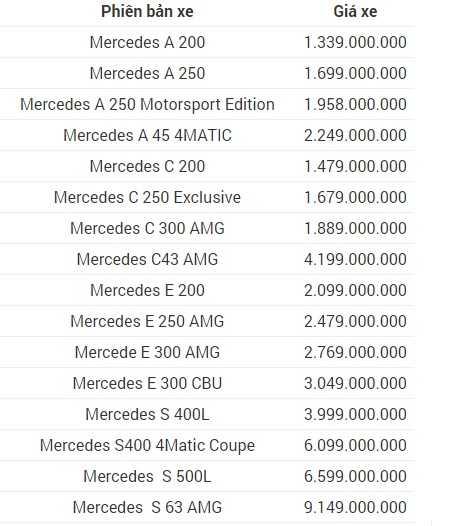 | Phiên bản xe | Giá xe |
|---|---|
| Mercedes A 200 | 1.339.000.000 |
| Mercedes A 250 | 1.699.000.000 |
| Mercedes A 250 Motorsport Edition | 1.958.000.000 |
| Mercedes A 45 4MATIC | 2.249.000.000 |
| Mercedes C 200 | 1.479.000.000 |
| Mercedes C 250 Exclusive | 1.679.000.000 |
| Mercedes C 300 AMG | 1.889.000.000 |
| Mercedes C43 AMG | 4.199.000.000 |
| Mercedes E 200 | 2.099.000.000 |
| Mercedes E 250 AMG | 2.479.000.000 |
| Mercede E 300 AMG | 2.769.000.000 |
| Mercedes E 300 CBU | 3.049.000.000 |
| Mercedes S 400L | 3.999.000.000 |
| Mercedes S400 4Matic Coupe | 6.099.000.000 |
| Mercedes S 500L | 6.599.000.000 |
| Mercedes S 63 AMG | 9.149.000.000 |